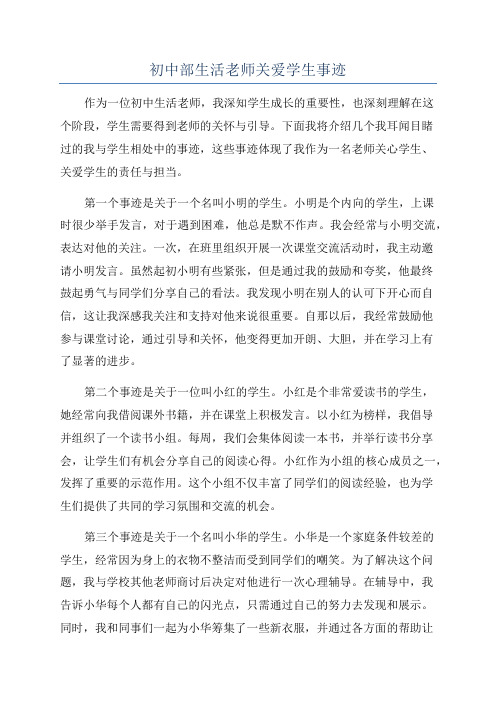 初中部生活老师关爱学生事迹

作为一位初中生活老师，我深知学生成长的重要性，也深刻理解在这个阶段，学生需要得到老师的关怀与引导。下面我将介绍几个我耳闻目睹过的我与学生相处中的事迹，这些事迹体现了我作为一名老师关心学生、关爱学生的责任与担当。

第一个事迹是关于一个名叫小明的学生。小明是个内向的学生，上课时很少举手发言，对于遇到困难，他总是默不作声。我会经常与小明交流，表达对他的关注。一次，在班里组织开展一次课堂交流活动时，我主动邀请小明发言。虽然起初小明有些紧张，但是通过我的鼓励和夸奖，他最终鼓起勇气与同学们分享自己的看法。我发现小明在别人的认可下开心而自信，这让我深感我关注和支持对他来说很重要。自那以后，我经常鼓励他参与课堂讨论，通过引导和关怀，他变得更加开朗、大胆，并在学习上有了显著的进步。

第二个事迹是关于一位叫小红的学生。小红是个非常爱读书的学生，她经常向我借阅课外书籍，并在课堂上积极发言。以小红为榜样，我倡导并组织了一个读书小组。每周，我们会集体阅读一本书，并举行读书分享会，让学生们有机会分享自己的阅读心得。小红作为小组的核心成员之一，发挥了重要的示范作用。这个小组不仅丰富了同学们的阅读经验，也为学生们提供了共同的学习氛围和交流的机会。

第三个事迹是关于一个名叫小华的学生。小华是一个家庭条件较差的学生，经常因为身上的衣物不整洁而受到同学们的嘲笑。为了解决这个问题，我与学校其他老师商讨后决定对他进行一次心理辅导。在辅导中，我告诉小华每个人都有自己的闪光点，只需通过自己的努力去发现和展示。同时，我和同事们一起为小华筹集了一些新衣服，并通过各方面的帮助让